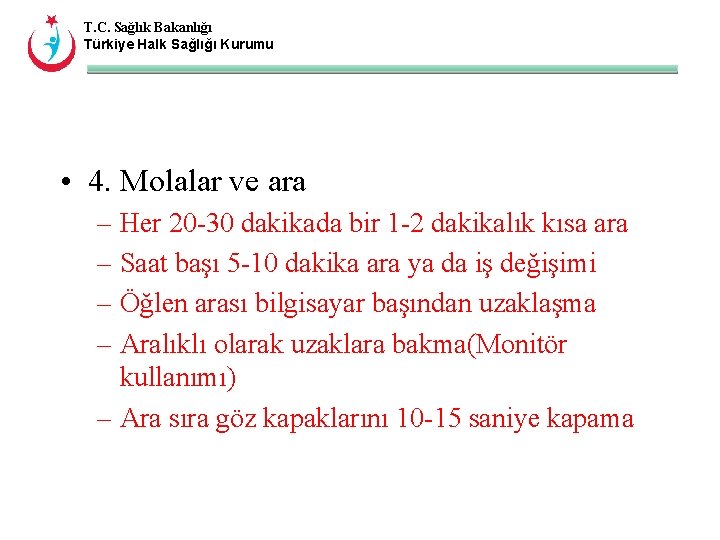 T.C. Sağlık Bakanlığı
Türkiye Halk Sağlığı Kurumu

• 4. Molalar ve ara
– Her 20-30 dakikada bir 1-2 dakikalık kısa ara
– Saat başı 5-10 dakika ara ya da iş değişimi
– Öğlen arası bilgisayar başından uzaklaşma
– Aralıklı olarak uzaklara bakma(Monitör kullanımı)
– Ara sıra göz kapaklarını 10-15 saniye kapama